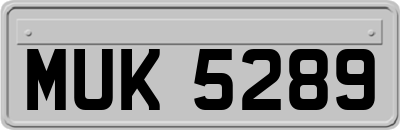 MUK 5289